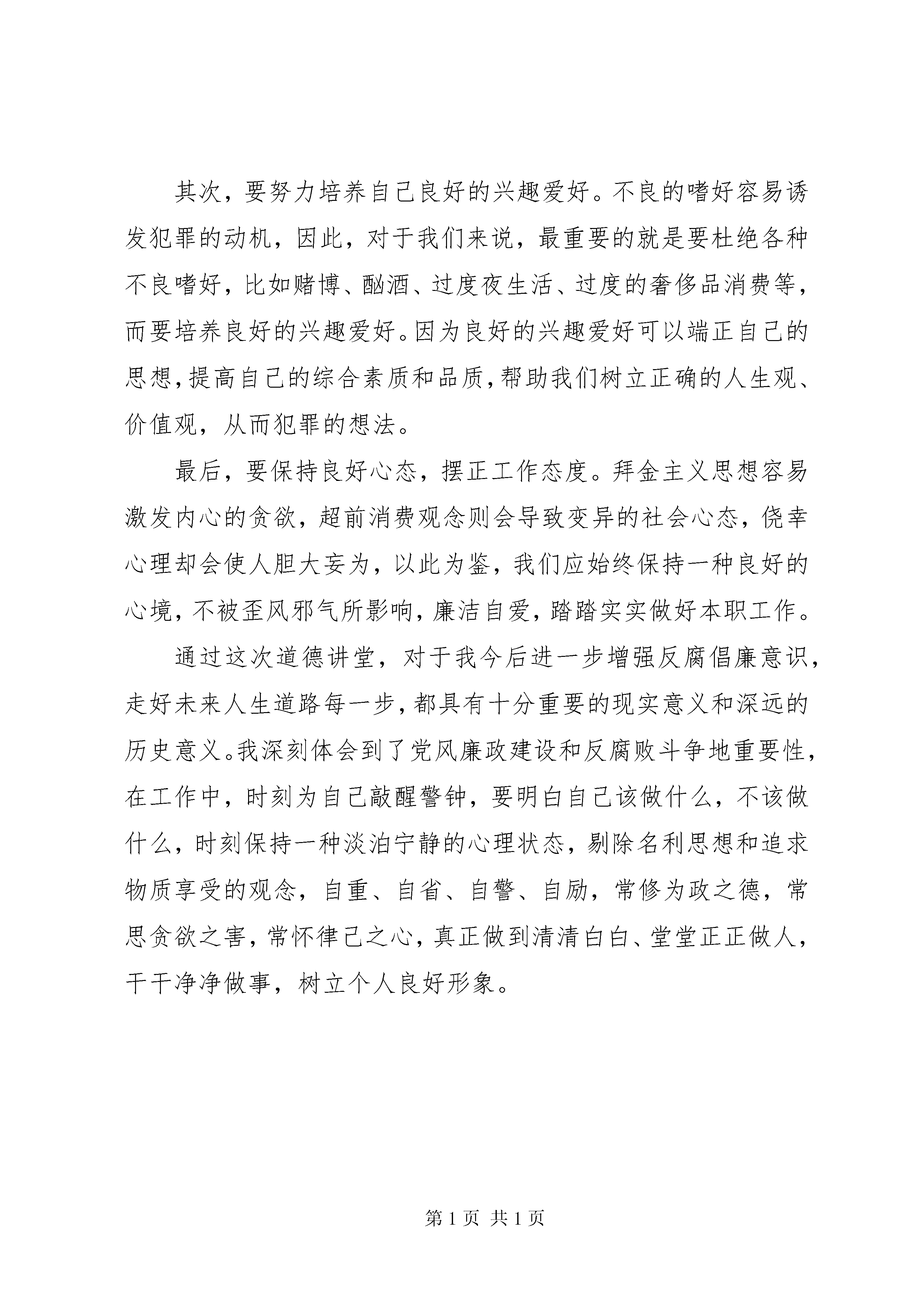 其次，要努力培养自己良好的兴趣爱好。不良的嗜好容易诱发犯罪的动机，因此，对于我们来说，最重要的就是要杜绝各种不良嗜好，比如赌博、酗酒、过度夜生活、过度的奢侈品消费等，而要培养良好的兴趣爱好。因为良好的兴趣爱好可以端正自己的思想，提高自己的综合素质和品质，帮助我们树立正确的人生观、价值观，从而犯罪的想法。

最后，要保持良好心态，摆正工作态度。拜金主义思想容易激发内心的贪欲，超前消费观念则会导致变异的社会心态，侥幸心理却会使人胆大妄为，以此为鉴，我们应始终保持一种良好的心境，不被歪风邪气所影响，廉洁自爱，踏踏实实做好本职工作。

通过这次道德讲堂，对于我今后进一步增强反腐倡廉意识，走好未来人生道路每一步，都具有十分重要的现实意义和深远的历史意义。我深刻体会到了党风廉政建设和反腐败斗争地重要性，在工作中，时刻为自己敲醒警钟，要明白自己该做什么，不该做什么，时刻保持一种淡泊宁静的心理状态，剔除名利思想和追求物质享受的观念，自重、自省、自警、自励，常修为政之德，常思贪欲之害，常怀律己之心，真正做到清清白白、堂堂正正做人，干干净净做事，树立个人良好形象。

第 1 页 共 1 页